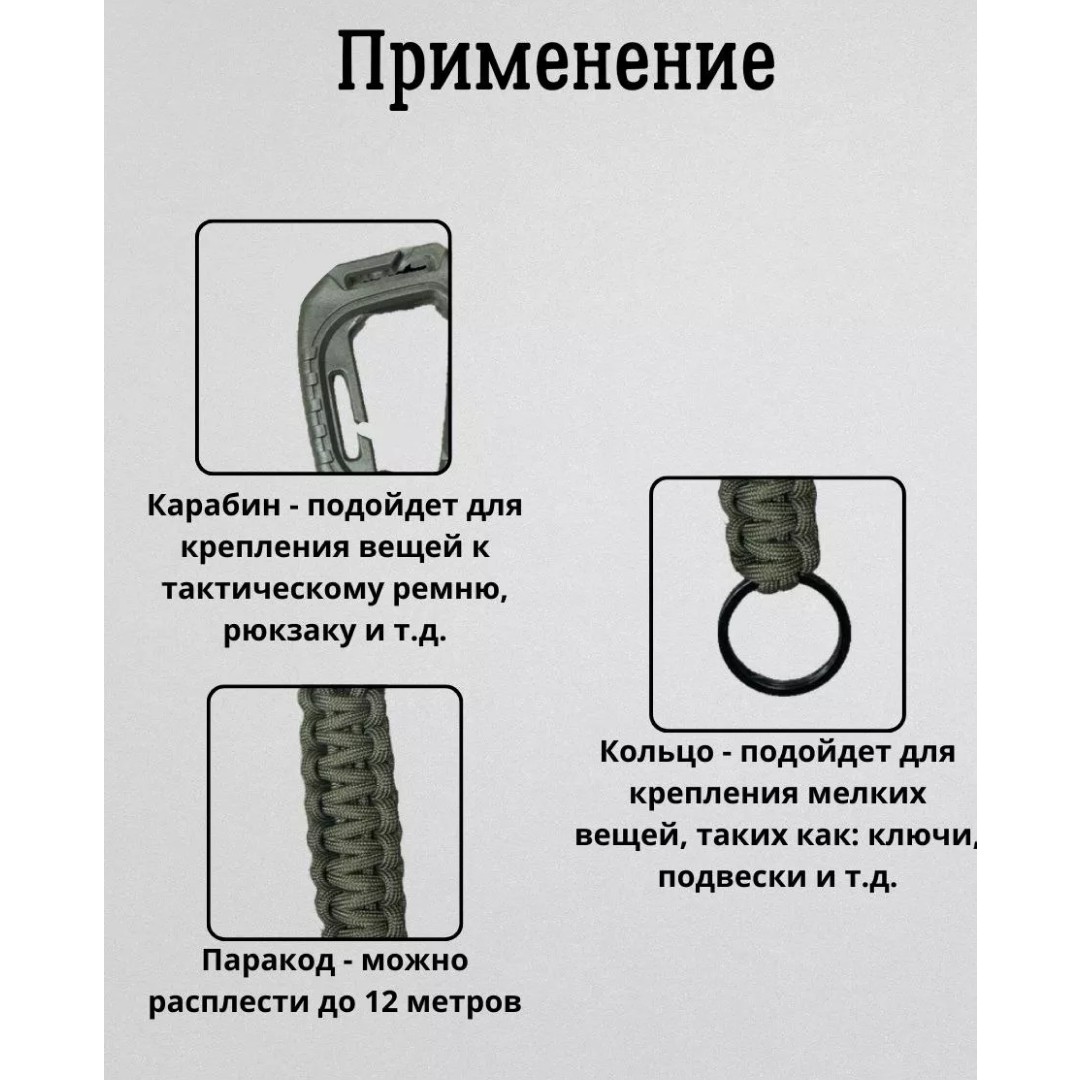 Применение

Карабин - подойдет для крепления вещей к тактическому ремню, рюкзаку и т.д.

Паракод - можно расплести до 12 метров

Кольцо - подойдет для крепления мелких вещей, таких как: ключи, подвески и т.д.